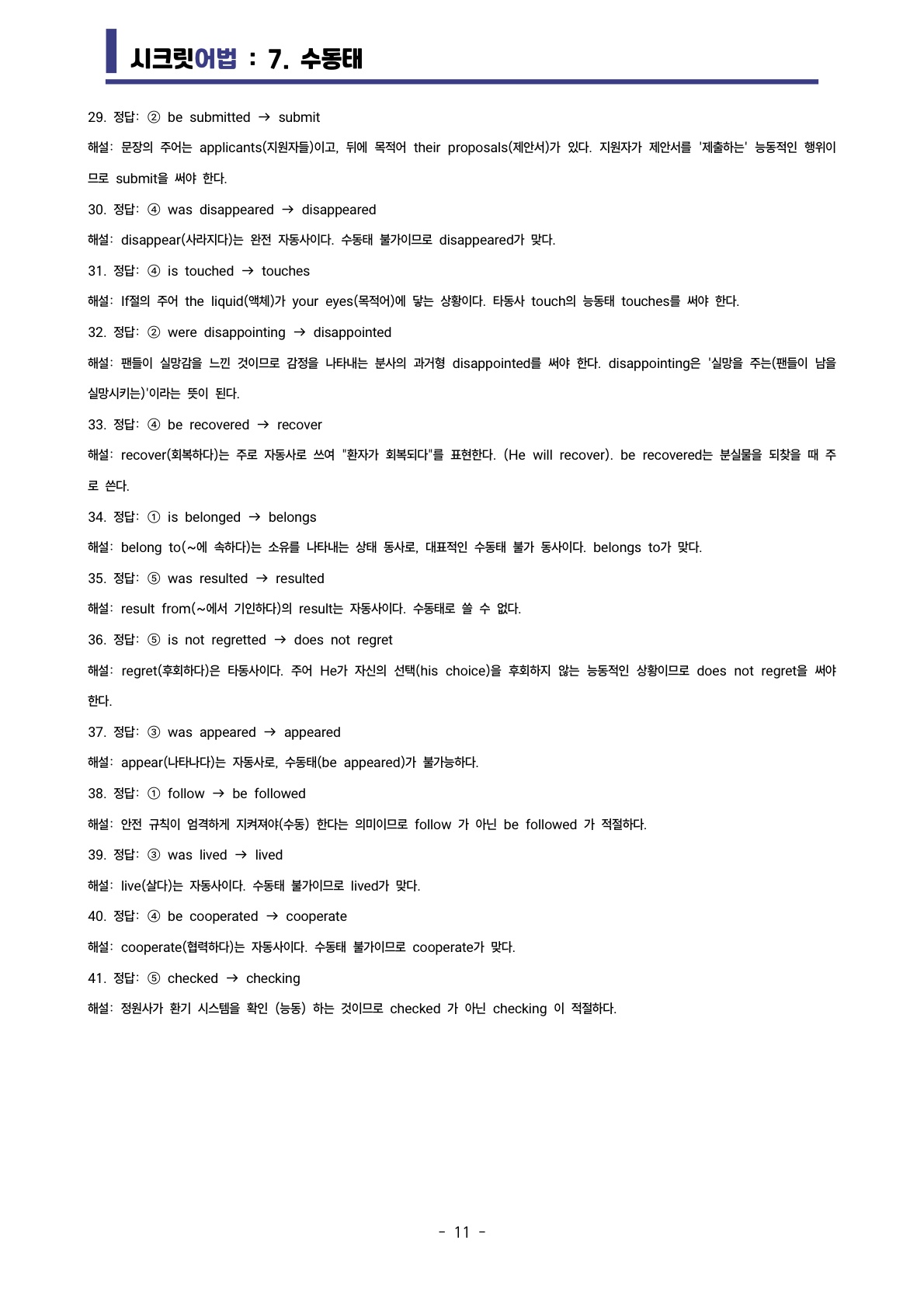 시크릿어법 : 7. 수동태

29. 정답: ② be submitted → submit

해설: 문장의 주어는 applicants(지원자들)이고, 뒤에 목적어 their proposals(제안서)가 있다. 지원자가 제안서를 '제출하는' 능동적인 행위이므로 submit을 써야 한다.

30. 정답: ④ was disappeared → disappeared

해설: disappear(사라지다)는 완전 자동사이다. 수동태 불가이므로 disappeared가 맞다.

31. 정답: ④ is touched → touches

해설: If절의 주어 the liquid(액체)가 your eyes(목적어)에 닿는 상황이다. 타동사 touch의 능동태 touches를 써야 한다.

32. 정답: ② were disappointing → disappointed

해설: 팬들이 실망감을 느낀 것이므로 감정을 나타내는 분사의 과거형 disappointed를 써야 한다. disappointing은 '실망을 주는(팬들이 남을 실망시키는)'이라는 뜻이 된다.

33. 정답: ④ be recovered → recover

해설: recover(회복하다)는 주로 자동사로 쓰여 "환자가 회복되다"를 표현한다. (He will recover). be recovered는 분실물을 되찾을 때 주로 쓴다.

34. 정답: ① is belonged → belongs

해설: belong to(~에 속하다)는 소유를 나타내는 상태 동사로, 대표적인 수동태 불가 동사이다. belongs to가 맞다.

35. 정답: ⑤ was resulted → resulted

해설: result from(~에서 기인하다)의 result는 자동사이다. 수동태로 쓸 수 없다.

36. 정답: ⑤ is not regretted → does not regret

해설: regret(후회하다)은 타동사이다. 주어 He가 자신의 선택(his choice)을 후회하지 않는 능동적인 상황이므로 does not regret을 써야 한다.

37. 정답: ③ was appeared → appeared

해설: appear(나타나다)는 자동사로, 수동태(be appeared)가 불가능하다.

38. 정답: ① follow → be followed

해설: 안전 규칙이 엄격하게 지켜져야(수동) 한다는 의미이므로 follow 가 아닌 be followed 가 적절하다.

39. 정답: ③ was lived → lived

해설: live(살다)는 자동사이다. 수동태 불가이므로 lived가 맞다.

40. 정답: ④ be cooperated → cooperate

해설: cooperate(협력하다)는 자동사이다. 수동태 불가이므로 cooperate가 맞다.

41. 정답: ⑤ checked → checking

해설: 정원사가 환기 시스템을 확인 (능동) 하는 것이므로 checked 가 아닌 checking 이 적절하다.

- 11 -